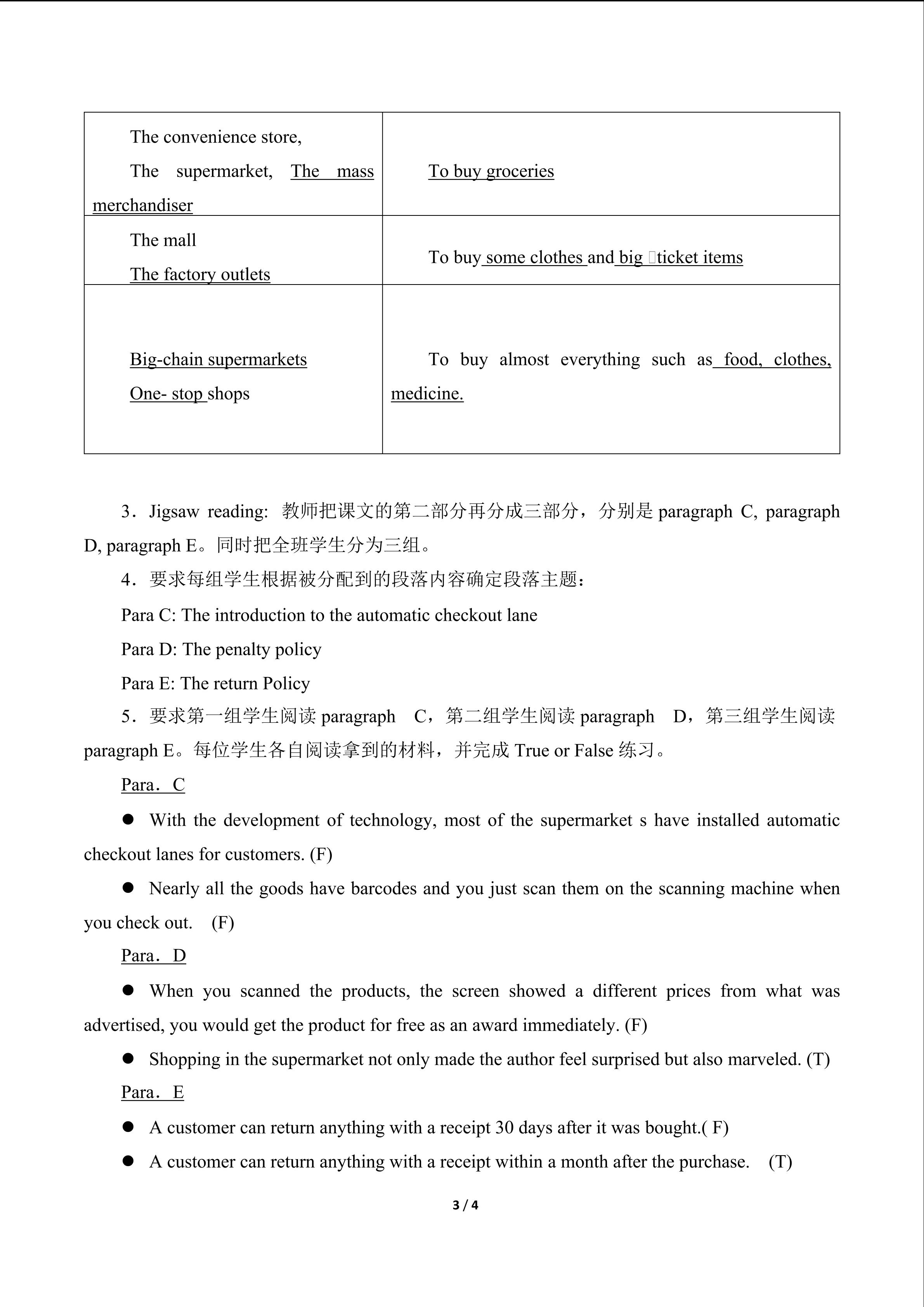 | The convenience store, The supermarket, The mass merchandiser | To buy groceries |
|---|---|
| The mall The factory outlets | To buy some clothes and big ticket items |
| Big-chain supermarkets One- stop shops | To buy almost everything such as food, clothes, medicine. |

3．Jigsaw reading: 教师把课文的第二部分再分成三部分，分别是paragraph C, paragraph D, paragraph E。同时把全班学生分为三组。

4．要求每组学生根据被分配到的段落内容确定段落主题：

Para C: The introduction to the automatic checkout lane

Para D: The penalty policy

Para E: The return Policy

5．要求第一组学生阅读paragraph C，第二组学生阅读paragraph D，第三组学生阅读paragraph E。每位学生各自阅读拿到的材料，并完成True or False练习。

Para．C

• With the development of technology, most of the supermarket s have installed automatic checkout lanes for customers. (F)

• Nearly all the goods have barcodes and you just scan them on the scanning machine when you check out. (F)

Para．D

• When you scanned the products, the screen showed a different prices from what was advertised, you would get the product for free as an award immediately. (F)

• Shopping in the supermarket not only made the author feel surprised but also marveled. (T)

Para．E

• A customer can return anything with a receipt 30 days after it was bought.( F)

• A customer can return anything with a receipt within a month after the purchase. (T)

3 / 4